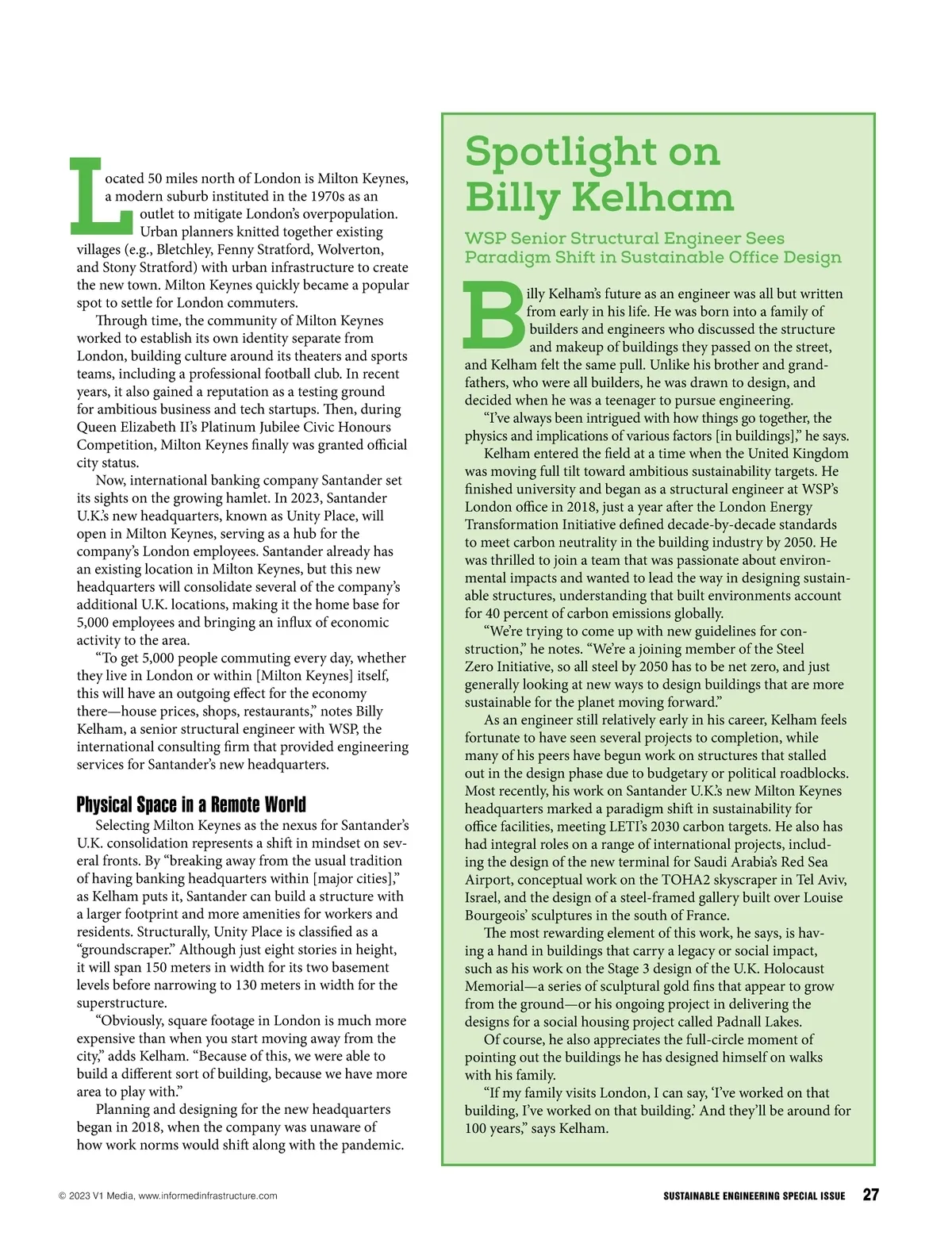 Located 50 miles north of London is Milton Keynes, a modern suburb instituted in the 1970s as an outlet to mitigate London's overpopulation. Urban planners knitted together existing villages (e.g., Bletchley, Fenny Stratford, Wolverton, and Stony Stratford) with urban infrastructure to create the new town. Milton Keynes quickly became a popular spot to settle for London commuters.

Through time, the community of Milton Keynes worked to establish its own identity separate from London, building culture around its theaters and sports teams, including a professional football club. In recent years, it also gained a reputation as a testing ground for ambitious business and tech startups. Then, during Queen Elizabeth II's Platinum Jubilee Civic Honours Competition, Milton Keynes finally was granted official city status.

Now, international banking company Santander set its sights on the growing hamlet. In 2023, Santander U.K.'s new headquarters, known as Unity Place, will open in Milton Keynes, serving as a hub for the company's London employees. Santander already has an existing location in Milton Keynes, but this new headquarters will consolidate several of the company's additional U.K. locations, making it the home base for 5,000 employees and bringing an influx of economic activity to the area.

"To get 5,000 people commuting every day, whether they live in London or within [Milton Keynes] itself, this will have an outgoing effect for the economy there—house prices, shops, restaurants," notes Billy Kelham, a senior structural engineer with WSP, the international consulting firm that provided engineering services for Santander's new headquarters.

Physical Space in a Remote World

Selecting Milton Keynes as the nexus for Santander's U.K. consolidation represents a shift in mindset on several fronts. By "breaking away from the usual tradition of having banking headquarters within [major cities]," as Kelham puts it, Santander can build a structure with a larger footprint and more amenities for workers and residents. Structurally, Unity Place is classified as a "groundscraper." Although just eight stories in height, it will span 150 meters in width for its two basement levels before narrowing to 130 meters in width for the superstructure.

"Obviously, square footage in London is much more expensive than when you start moving away from the city," adds Kelham. "Because of this, we were able to build a different sort of building, because we have more area to play with."

Planning and designing for the new headquarters began in 2018, when the company was unaware of how work norms would shift along with the pandemic.

Spotlight on Billy Kelham

WSP Senior Structural Engineer Sees Paradigm Shift in Sustainable Office Design

Billy Kelham's future as an engineer was all but written from early in his life. He was born into a family of builders and engineers who discussed the structure and makeup of buildings they passed on the street, and Kelham felt the same pull. Unlike his brother and grandfathers, who were all builders, he was drawn to design, and decided when he was a teenager to pursue engineering.

"I've always been intrigued with how things go together, the physics and implications of various factors [in buildings]," he says.

Kelham entered the field at a time when the United Kingdom was moving full tilt toward ambitious sustainability targets. He finished university and began as a structural engineer at WSP's London office in 2018, just a year after the London Energy Transformation Initiative defined decade-by-decade standards to meet carbon neutrality in the building industry by 2050. He was thrilled to join a team that was passionate about environmental impacts and wanted to lead the way in designing sustainable structures, understanding that built environments account for 40 percent of carbon emissions globally.

"We're trying to come up with new guidelines for construction," he notes. "We're a joining member of the Steel Zero Initiative, so all steel by 2050 has to be net zero, and just generally looking at new ways to design buildings that are more sustainable for the planet moving forward."

As an engineer still relatively early in his career, Kelham feels fortunate to have seen several projects to completion, while many of his peers have begun work on structures that stalled out in the design phase due to budgetary or political roadblocks. Most recently, his work on Santander U.K.'s new Milton Keynes headquarters marked a paradigm shift in sustainability for office facilities, meeting LETI's 2030 carbon targets. He also has had integral roles on a range of international projects, including the design of the new terminal for Saudi Arabia's Red Sea Airport, conceptual work on the TOHA2 skyscraper in Tel Aviv, Israel, and the design of a steel-framed gallery built over Louise Bourgeois' sculptures in the south of France.

The most rewarding element of this work, he says, is having a hand in buildings that carry a legacy or social impact, such as his work on the Stage 3 design of the U.K. Holocaust Memorial—a series of sculptural gold fins that appear to grow from the ground—or his ongoing project in delivering the designs for a social housing project called Padnall Lakes.

Of course, he also appreciates the full-circle moment of pointing out the buildings he has designed himself on walks with his family.

"If my family visits London, I can say, 'I've worked on that building, I've worked on that building.' And they'll be around for 100 years," says Kelham.

© 2023 V1 Media, www.informedinfrastructure.com

SUSTAINABLE ENGINEERING SPECIAL ISSUE 27